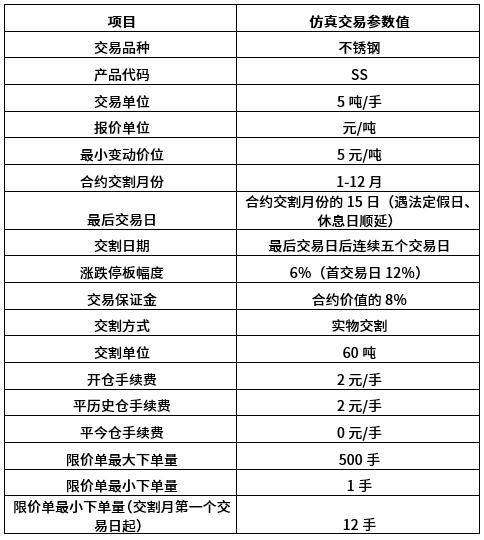 | 项目 | 仿真交易参数值 |
|---|---|
| 交易品种 | 不锈钢 |
| 产品代码 | SS |
| 交易单位 | 5吨/手 |
| 报价单位 | 元/吨 |
| 最小变动价位 | 5元/吨 |
| 合约交割月份 | 1-12月 |
| 最后交易日 | 合约交割月份的15日（遇法定假日、休息日顺延） |
| 交割日期 | 最后交易日后连续五个交易日 |
| 涨跌停板幅度 | 6%（首交易日12%） |
| 交易保证金 | 合约价值的8% |
| 交割方式 | 实物交割 |
| 交割单位 | 60吨 |
| 开仓手续费 | 2元/手 |
| 平历史仓手续费 | 2元/手 |
| 平今仓手续费 | 0元/手 |
| 限价单最大下单量 | 500手 |
| 限价单最小下单量 | 1手 |
| 限价单最小下单量(交割月第一个交易日起) | 12手 |